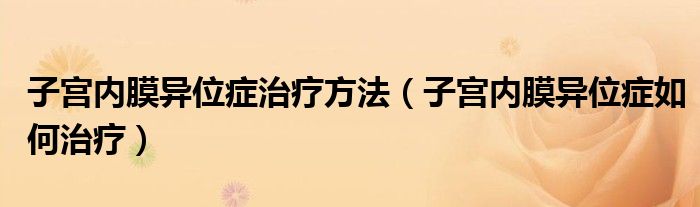 子宫内膜异位症治疗方法（子宫内膜异位症如何治疗）